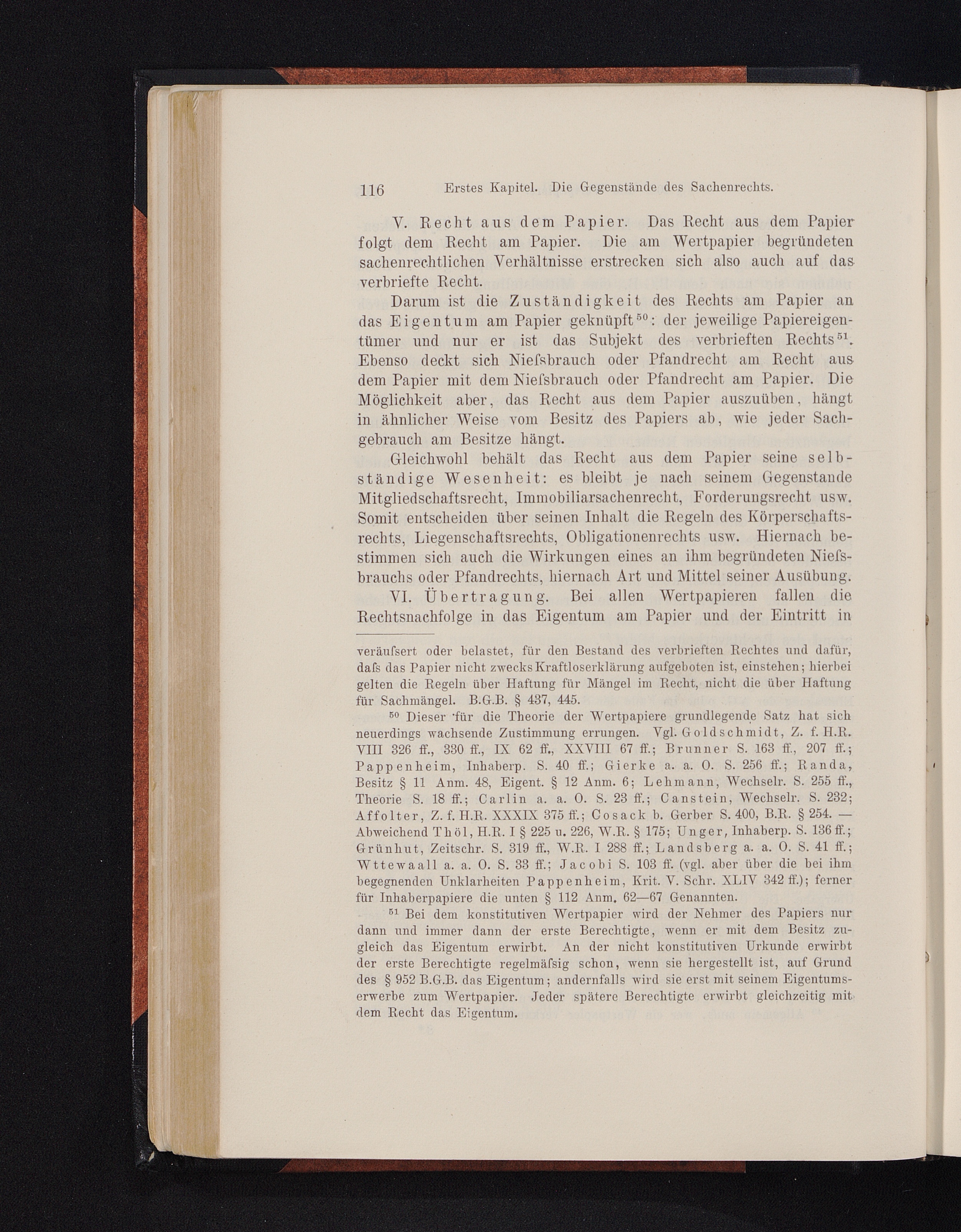 116 Erstes Kapitel. Die Gegenstände des Sachenrechts.

V. Recht aus dem Papier. Das Recht aus dem Papier folgt dem Recht am Papier. Die am Wertpapier begründeten sachenrechtlichen Verhältnisse erstrecken sich also auch auf das verbriefte Recht.

Darum ist die Zuständigkeit des Rechts am Papier an das Eigentum am Papier geknüpft$^{50}$: der jeweilige Papiereigentümer und nur er ist das Subjekt des verbrieften Rechts$^{51}$. Ebenso deckt sich Nieſsbrauch oder Pfandrecht am Recht aus dem Papier mit dem Nieſsbrauch oder Pfandrecht am Papier. Die Möglichkeit aber, das Recht aus dem Papier auszuüben, hängt in ähnlicher Weise vom Besitz des Papiers ab, wie jeder Sachgebrauch am Besitze hängt.

Gleichwohl behält das Recht aus dem Papier seine selbständige Wesenheit: es bleibt je nach seinem Gegenstande Mitgliedschaftsrecht, Immobiliarsachenrecht, Forderungsrecht usw. Somit entscheiden über seinen Inhalt die Regeln des Körperschaftsrechts, Liegenschaftsrechts, Obligationenrechts usw. Hiernach bestimmen sich auch die Wirkungen eines an ihm begründeten Nieſsbrauchs oder Pfandrechts, hiernach Art und Mittel seiner Ausübung.

VI. Übertragung. Bei allen Wertpapieren fallen die Rechtsnachfolge in das Eigentum am Papier und der Eintritt in

veräuſsert oder belastet, für den Bestand des verbrieften Rechtes und dafür, daſs das Papier nicht zwecks Kraftloserklärung aufgeboten ist, einstehen; hierbei gelten die Regeln über Haftung für Mängel im Recht, nicht die über Haftung für Sachmängel. B.G.B. § 437, 445.

$^{50}$ Dieser für die Theorie der Wertpapiere grundlegende Satz hat sich neuerdings wachsende Zustimmung errungen. Vgl. Goldschmidt, Z. f. H.R. VIII 326 ff., 330 ff., IX 62 ff., XXVIII 67 ff.; Brunner S. 163 ff., 207 ff.; Pappenheim, Inhaberp. S. 40 ff.; Gierke a. a. O. S. 256 ff.; Randa, Besitz § 11 Anm. 48, Eigent. § 12 Anm. 6; Lehmann, Wechselr. S. 255 ff., Theorie S. 18 ff.; Carlin a. a. O. S. 23 ff.; Canstein, Wechselr. S. 232; Affolter, Z. f. H.R. XXXIX 375 ff.; Cosack b. Gerber S. 400, B.R. § 254. — Abweichend Thöl, H.R. I § 225 u. 226, W.R. § 175; Unger, Inhaberp. S. 136 ff.; Grünhut, Zeitschr. S. 319 ff., W.R. I 288 ff.; Landsberg a. a. O. S. 41 ff.; Wttewaall a. a. O. S. 33 ff.; Jacobi S. 103 ff. (vgl. aber über die bei ihm begegnenden Unklarheiten Pappenheim, Krit. V. Schr. XLIV 342 ff.); ferner für Inhaberpapiere die unten § 112 Anm. 62—67 Genannten.

$^{51}$ Bei dem konstitutiven Wertpapier wird der Nehmer des Papiers nur dann und immer dann der erste Berechtigte, wenn er mit dem Besitz zugleich das Eigentum erwirbt. An der nicht konstitutiven Urkunde erwirbt der erste Berechtigte regelmäſsig schon, wenn sie hergestellt ist, auf Grund des § 952 B.G.B. das Eigentum; andernfalls wird sie erst mit seinem Eigentumserwerbe zum Wertpapier. Jeder spätere Berechtigte erwirbt gleichzeitig mit dem Recht das Eigentum.